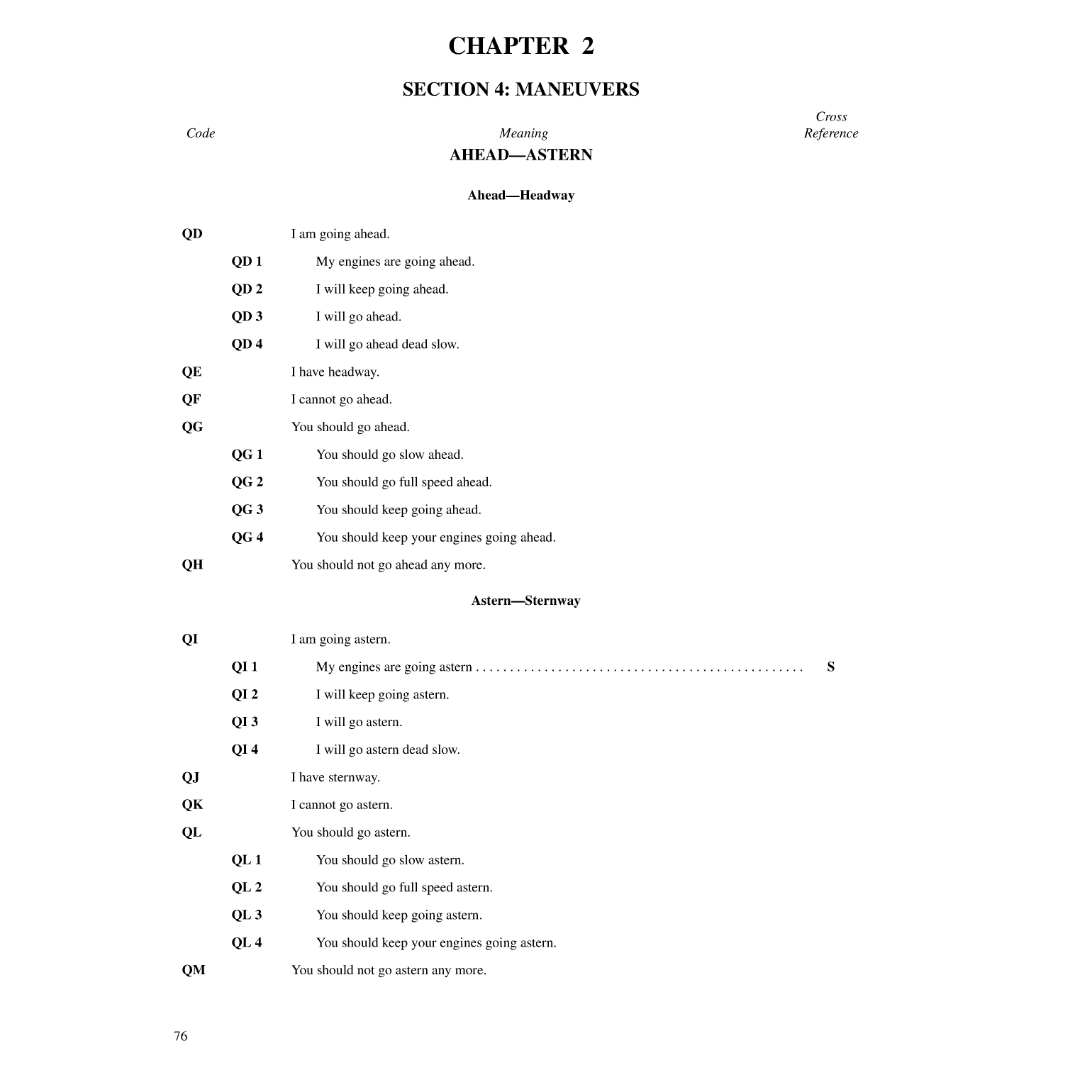 CHAPTER 2

SECTION 4: MANEUVERS

Code Meaning Cross Reference

AHEAD—ASTERN

Ahead—Headway

QD I am going ahead.

QD 1 My engines are going ahead.

QD 2 I will keep going ahead.

QD 3 I will go ahead.

QD 4 I will go ahead dead slow.

QE I have headway.

QF I cannot go ahead.

QG You should go ahead.

QG 1 You should go slow ahead.

QG 2 You should go full speed ahead.

QG 3 You should keep going ahead.

QG 4 You should keep your engines going ahead.

QH You should not go ahead any more.

Astern—Sternway

QI I am going astern.

QI 1 My engines are going astern . . . . . . . . . . . . . . . . . . . . . . . . . . . . . . . . . . . . . . . . . . . . . . . S

QI 2 I will keep going astern.

QI 3 I will go astern.

QI 4 I will go astern dead slow.

QJ I have sternway.

QK I cannot go astern.

QL You should go astern.

QL 1 You should go slow astern.

QL 2 You should go full speed astern.

QL 3 You should keep going astern.

QL 4 You should keep your engines going astern.

QM You should not go astern any more.

76